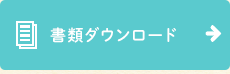 書類ダウンロード